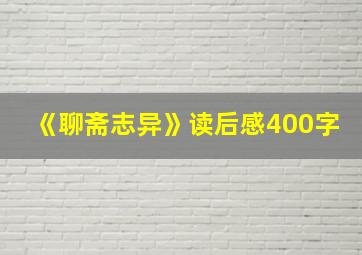 《聊斋志异》读后感400字